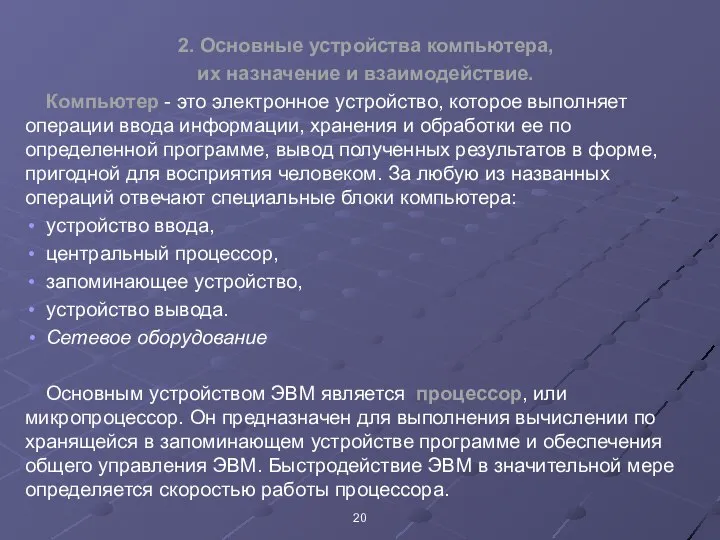 2. Основные устройства компьютера, их назначение и взаимодействие.

Компьютер - это электронное устройство, которое выполняет операции ввода информации, хранения и обработки ее по определенной программе, вывод полученных результатов в форме, пригодной для восприятия человеком. За любую из названных операций отвечают специальные блоки компьютера:

• устройство ввода,
• центральный процессор,
• запоминающее устройство,
• устройство вывода.
• Сетевое оборудование

Основным устройством ЭВМ является процессор, или микропроцессор. Он предназначен для выполнения вычислении по хранящейся в запоминающем устройстве программе и обеспечения общего управления ЭВМ. Быстродействие ЭВМ в значительной мере определяется скоростью работы процессора.

20